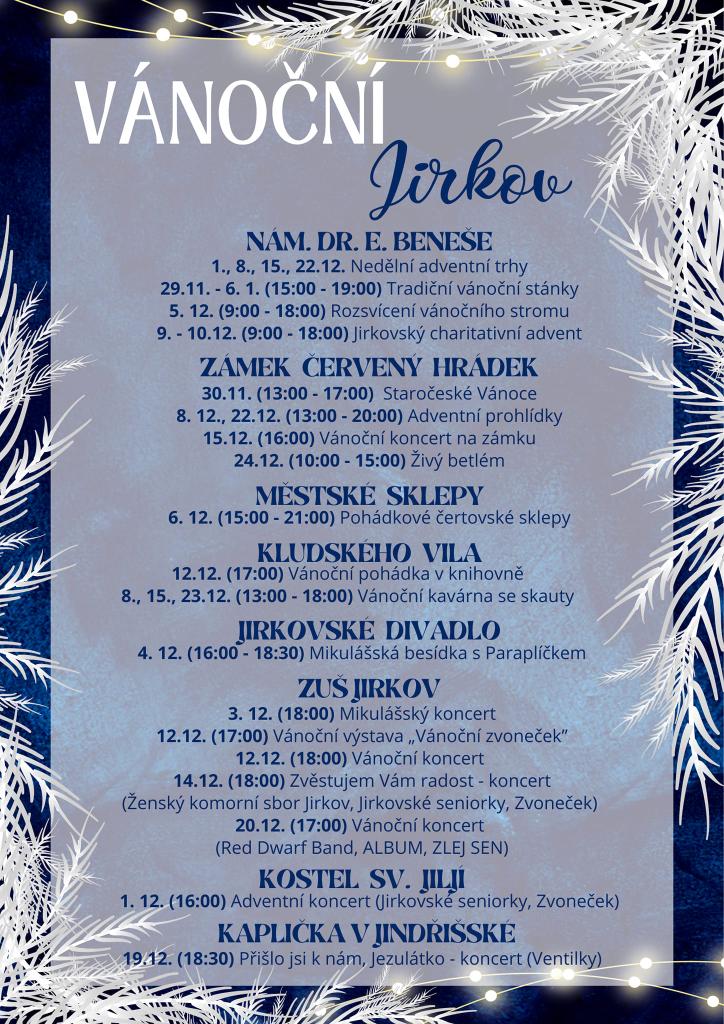 VÁNOČNÍ Jirkov

NÁM. DR. E. BENEŠE
1., 8., 15., 22.12. Nedělní adventní trhy
29.11. - 6. 1. (15:00 - 19:00) Tradiční vánoční stánky
5. 12. (9:00 - 18:00) Rozsvícení vánočního stromu
9. - 10.12. (9:00 - 18:00) Jirkovský charitativní advent

ZÁMEK ČERVENÝ HRÁDEK
30.11. (13:00 - 17:00) Staročeské Vánoce
8. 12., 22.12. (13:00 - 20:00) Adventní prohlídky
15.12. (16:00) Vánoční koncert na zámku
24.12. (10:00 - 15:00) Živý betlém

MĚSTSKÉ SKLEPY
6. 12. (15:00 - 21:00) Pohádkové čertovské sklepy

KLUDSKÉHO VILA
12.12. (17:00) Vánoční pohádka v knihovně
8., 15., 23.12. (13:00 - 18:00) Vánoční kavárna se skauty

JIRKOVSKÉ DIVADLO
4. 12. (16:00 - 18:30) Mikulášská besídka s Paraplíčkem

ZUŠ JIRKOV
3. 12. (18:00) Mikulášský koncert
12.12. (17:00) Vánoční výstava „Vánoční zvoneček"
12.12. (18:00) Vánoční koncert
14.12. (18:00) Zvěstujem Vám radost - koncert
(Ženský komorní sbor Jirkov, Jirkovské seniorky, Zvoneček)
20.12. (17:00) Vánoční koncert
(Red Dwarf Band, ALBUM, ZLEJ SEN)

KOSTEL SV. JILJÍ
1. 12. (16:00) Adventní koncert (Jirkovské seniorky, Zvoneček)

KAPLIČKA V JINDŘIŠSKÉ
19.12. (18:30) Přišlo jsi k nám, Jezulátko - koncert (Ventilky)